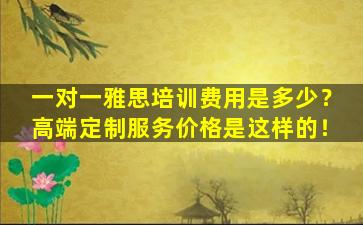 一对一雅思培训费用是多少？
高端定制服务价格是这样的！